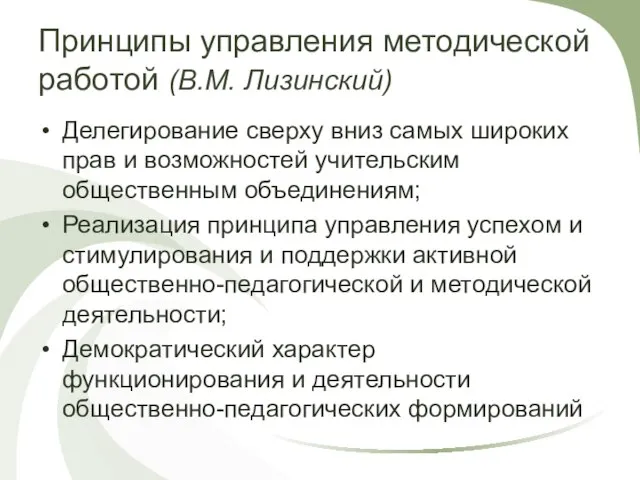 Принципы управления методической работой (В.М. Лизинский)

• Делегирование сверху вниз самых широких прав и возможностей учительским общественным объединениям;
• Реализация принципа управления успехом и стимулирования и поддержки активной общественно-педагогической и методической деятельности;
• Демократический характер функционирования и деятельности общественно-педагогических формирований